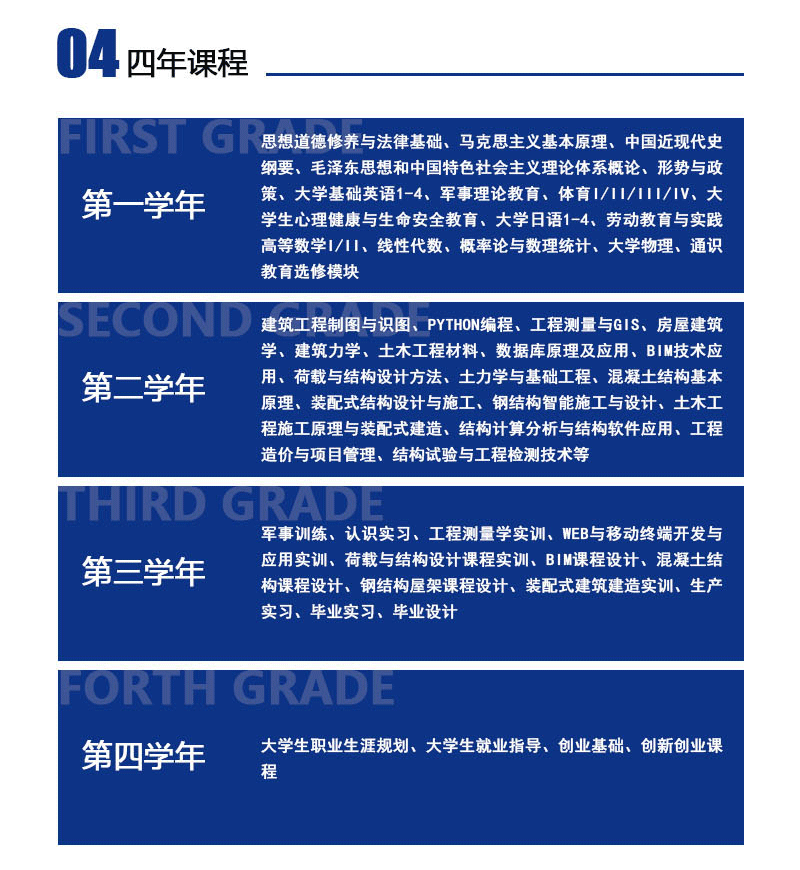 04 四年课程

FIRST GRADE

第一学年

思想道德修养与法律基础、马克思主义基本原理、中国近现代史纲要、毛泽东思想和中国特色社会主义理论体系概论、形势与政策、大学基础英语1-4、军事理论教育、体育I/II/III/IV、大学生心理健康与生命安全教育、大学日语1-4、劳动教育与实践高等数学I/II、线性代数、概率论与数理统计、大学物理、通识教育选修模块

SECOND GRADE

第二学年

建筑工程制图与识图、PYTHON编程、工程测量与GIS、房屋建筑学、建筑力学、土木工程材料、数据库原理及应用、BIM技术应用、荷载与结构设计方法、土力学与基础工程、混凝土结构基本原理、装配式结构设计与施工、钢结构智能施工与设计、土木工程施工原理与装配式建造、结构计算分析与结构软件应用、工程造价与项目管理、结构试验与工程检测技术等

THIRD GRADE

第三学年

军事训练、认识实习、工程测量学实训、WEB与移动终端开发与应用实训、荷载与结构设计课程实训、BIM课程设计、混凝土结构课程设计、钢结构屋架课程设计、装配式建筑建造实训、生产实习、毕业实习、毕业设计

FORTH GRADE

第四学年

大学生职业生涯规划、大学生就业指导、创业基础、创新创业课程